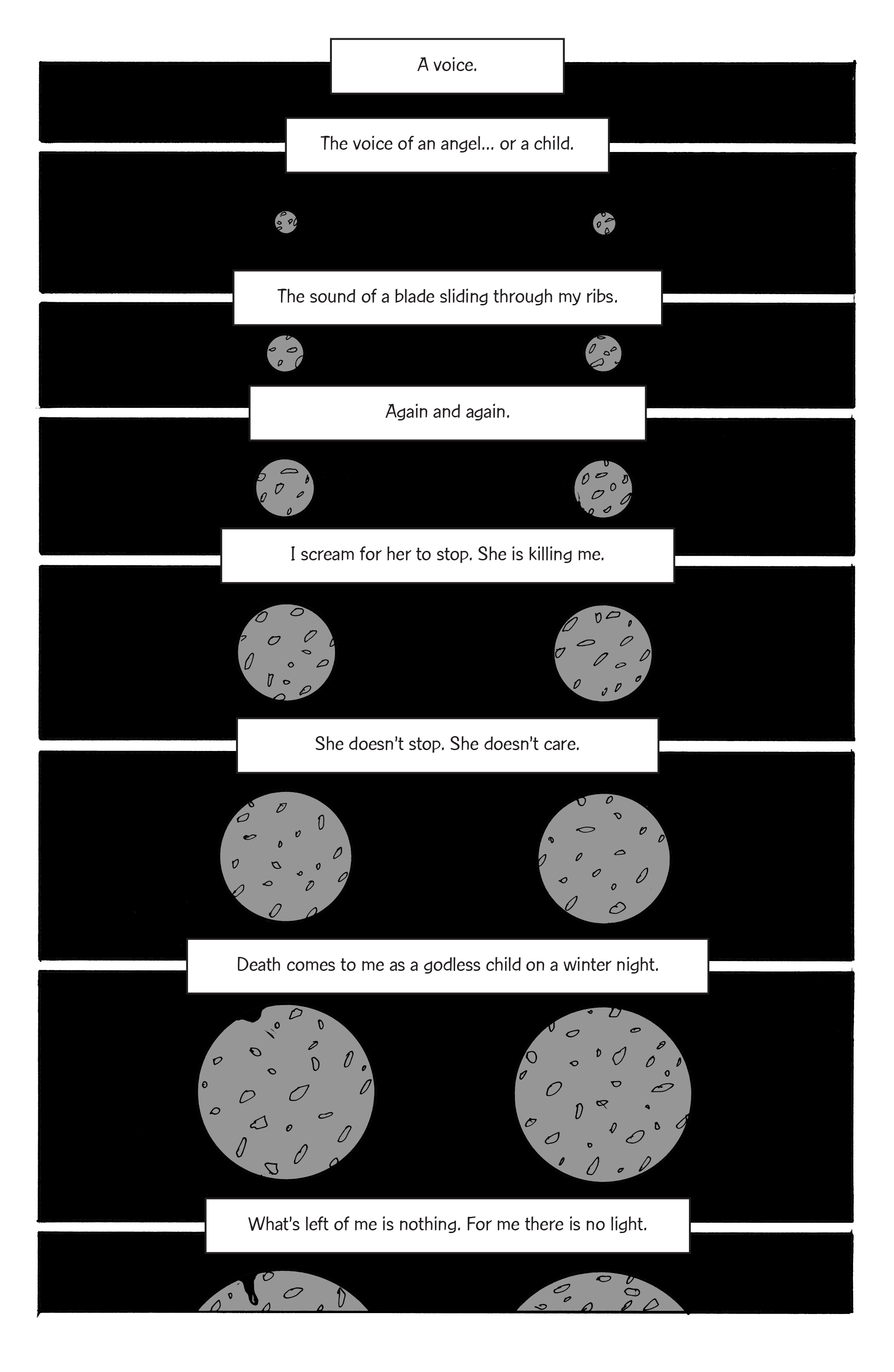 A voice.

The voice of an angel... or a child.

The sound of a blade sliding through my ribs.

Again and again.

I scream for her to stop. She is killing me.

She doesn't stop. She doesn't care.

Death comes to me as a godless child on a winter night.

What's left of me is nothing. For me there is no light.